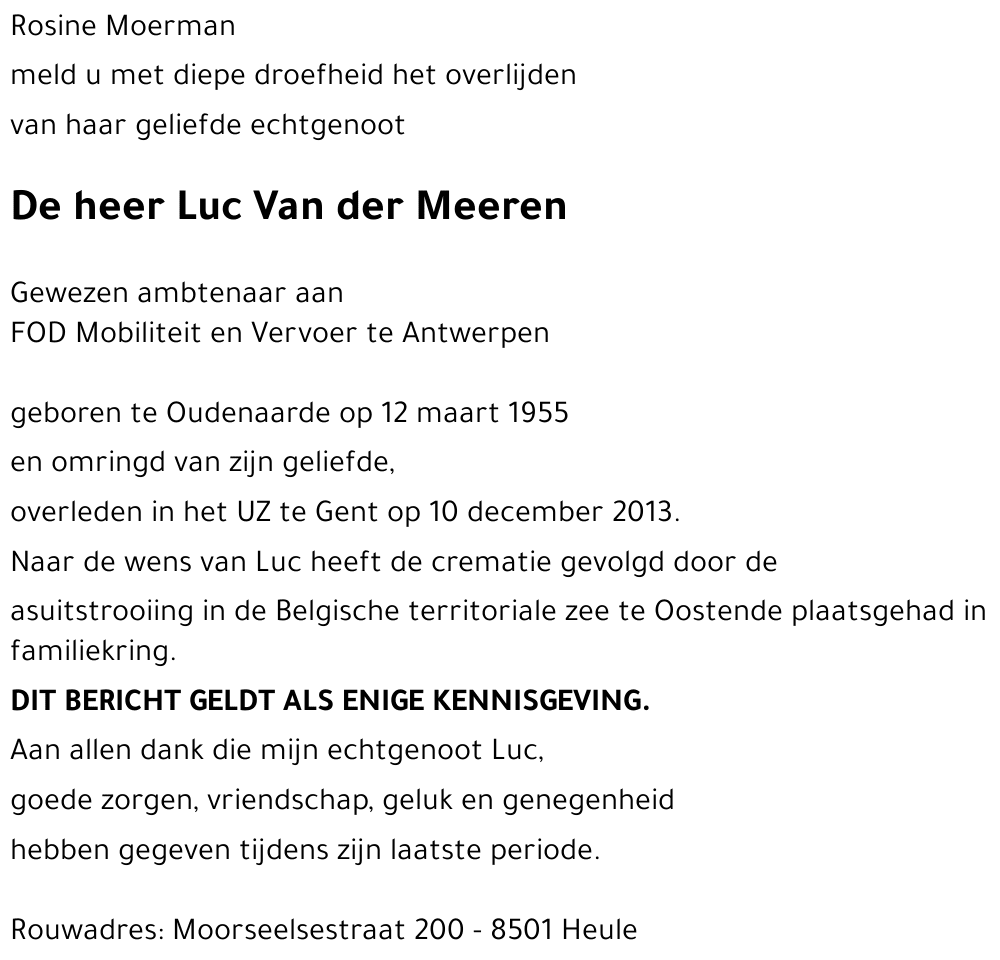 Rosine Moerman
meld u met diepe droefheid het overlijden
van haar geliefde echtgenoot

De heer Luc Van der Meeren

Gewezen ambtenaar aan
FOD Mobiliteit en Vervoer te Antwerpen

geboren te Oudenaarde op 12 maart 1955
en omringd van zijn geliefde,
overleden in het UZ te Gent op 10 december 2013.
Naar de wens van Luc heeft de crematie gevolgd door de
asuitstrooiing in de Belgische territoriale zee te Oostende plaatsgehad in familiekring.
DIT BERICHT GELDT ALS ENIGE KENNISGEVING.
Aan allen dank die mijn echtgenoot Luc,
goede zorgen, vriendschap, geluk en genegenheid
hebben gegeven tijdens zijn laatste periode.

Rouwadres: Moorseelsestraat 200 - 8501 Heule